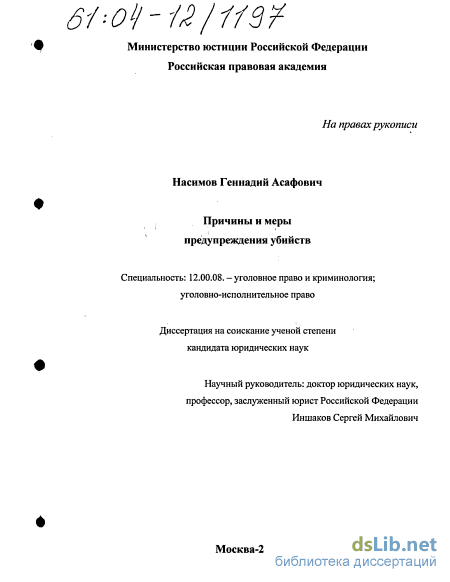 61:04-12/1197

Министерство юстиции Российской Федерации
Российская правовая академия

На правах рукописи

Насимов Геннадий Асафович

Причины и меры
предупреждения убийств

Специальность: 12.00.08. – уголовное право и криминология; уголовно-исполнительное право

Диссертация на соискание ученой степени
кандидата юридических наук

Научный руководитель: доктор юридических наук, профессор, заслуженный юрист Российской Федерации
Иншаков Сергей Михайлович

Москва-2

dsLib.net
библиотека диссертаций